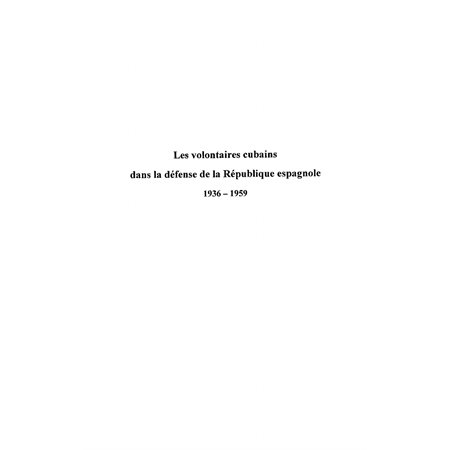 Les volontaires cubains
dans la défense de la République espagnole
1936 – 1959